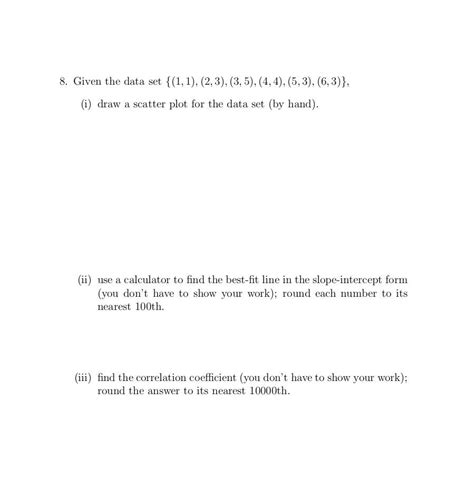 8. Given the data set $\{(1,1),(2,3),(3,5),(4,4),(5,3),(6,3)\}$,

(i) draw a scatter plot for the data set (by hand).

(ii) use a calculator to find the best-fit line in the slope-intercept form (you don't have to show your work); round each number to its nearest 100th.

(iii) find the correlation coefficient (you don't have to show your work); round the answer to its nearest 10000th.